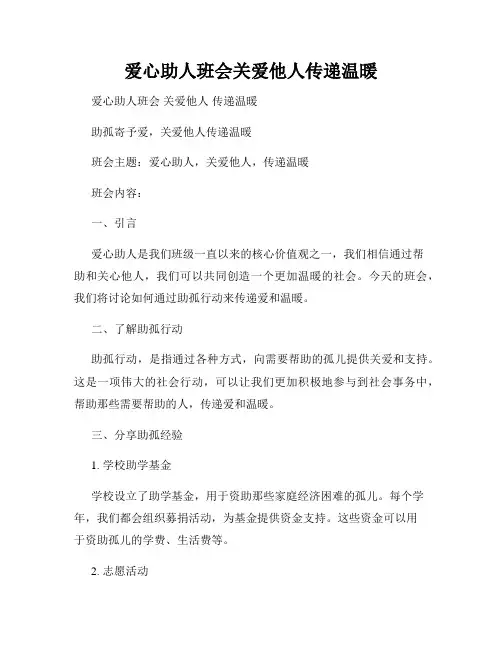 爱心助人班会关爱他人传递温暖

爱心助人班会 关爱他人 传递温暖

助孤寄予爱，关爱他人传递温暖

班会主题：爱心助人，关爱他人，传递温暖

班会内容：

一、引言

爱心助人是我们班级一直以来的核心价值观之一，我们相信通过帮助和关心他人，我们可以共同创造一个更加温暖的社会。今天的班会，我们将讨论如何通过助孤行动来传递爱和温暖。

二、了解助孤行动

助孤行动，是指通过各种方式，向需要帮助的孤儿提供关爱和支持。这是一项伟大的社会行动，可以让我们更加积极地参与到社会事务中，帮助那些需要帮助的人，传递爱和温暖。

三、分享助孤经验

1. 学校助学基金

学校设立了助学基金，用于资助那些家庭经济困难的孤儿。每个学年，我们都会组织募捐活动，为基金提供资金支持。这些资金可以用于资助孤儿的学费、生活费等。

2. 志愿活动